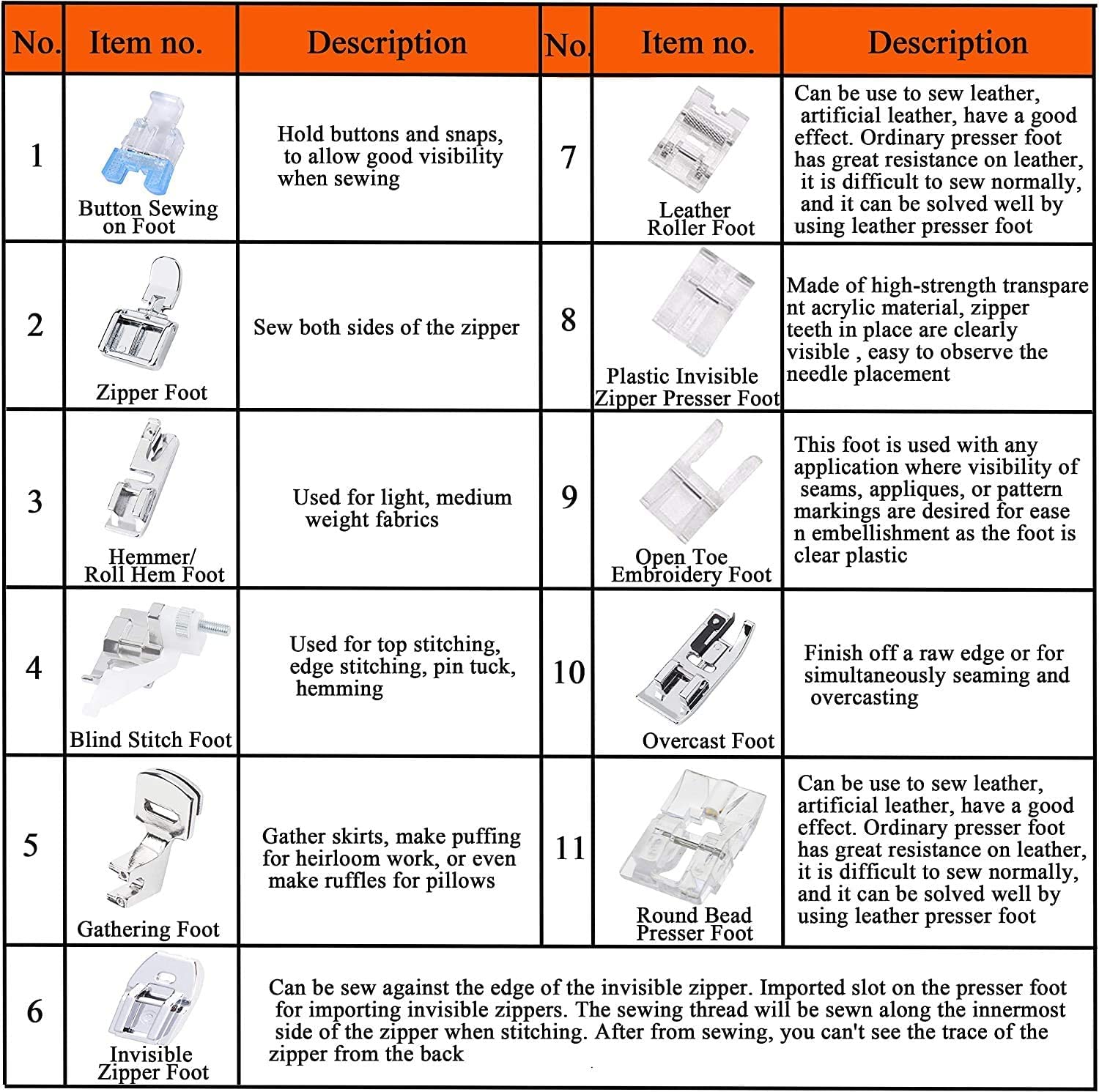 | No. | Item no. | Description | No. | Item no. | Description |
|---|---|---|---|---|---|
| 1 | Button Sewing on Foot | Hold buttons and snaps, to allow good visibility when sewing | 7 | Leather Roller Foot | Can be use to sew leather, artificial leather, have a good effect. Ordinary presser foot has great resistance on leather, it is difficult to sew normally, and it can be solved well by using leather presser foot |
| 2 | Zipper Foot | Sew both sides of the zipper | 8 | Plastic Invisible Zipper Presser Foot | Made of high-strength transpare nt acrylic material, zipper teeth in place are clearly visible , easy to observe the needle placement |
| 3 | Hemmer/ Roll Hem Foot | Used for light, medium weight fabrics | 9 | Open Toe Embroidery Foot | This foot is used with any application where visibility of seams, appliques, or pattern markings are desired for ease n embellishment as the foot is clear plastic |
| 4 | Blind Stitch Foot | Used for top stitching, edge stitching, pin tuck, hemming | 10 | Overcast Foot | Finish off a raw edge or for simultaneously seaming and overcasting |
| 5 | Gathering Foot | Gather skirts, make puffing for heirloom work, or even make ruffles for pillows | 11 | Round Bead Presser Foot | Can be use to sew leather, artificial leather, have a good effect. Ordinary presser foot has great resistance on leather, it is difficult to sew normally, and it can be solved well by using leather presser foot |
| 6 | Invisible Zipper Foot | Can be sew against the edge of the invisible zipper. Imported slot on the presser foot for importing invisible zippers. The sewing thread will be sewn along the innermost side of the zipper when stitching. After from sewing, you can't see the trace of the zipper from the back | | | |